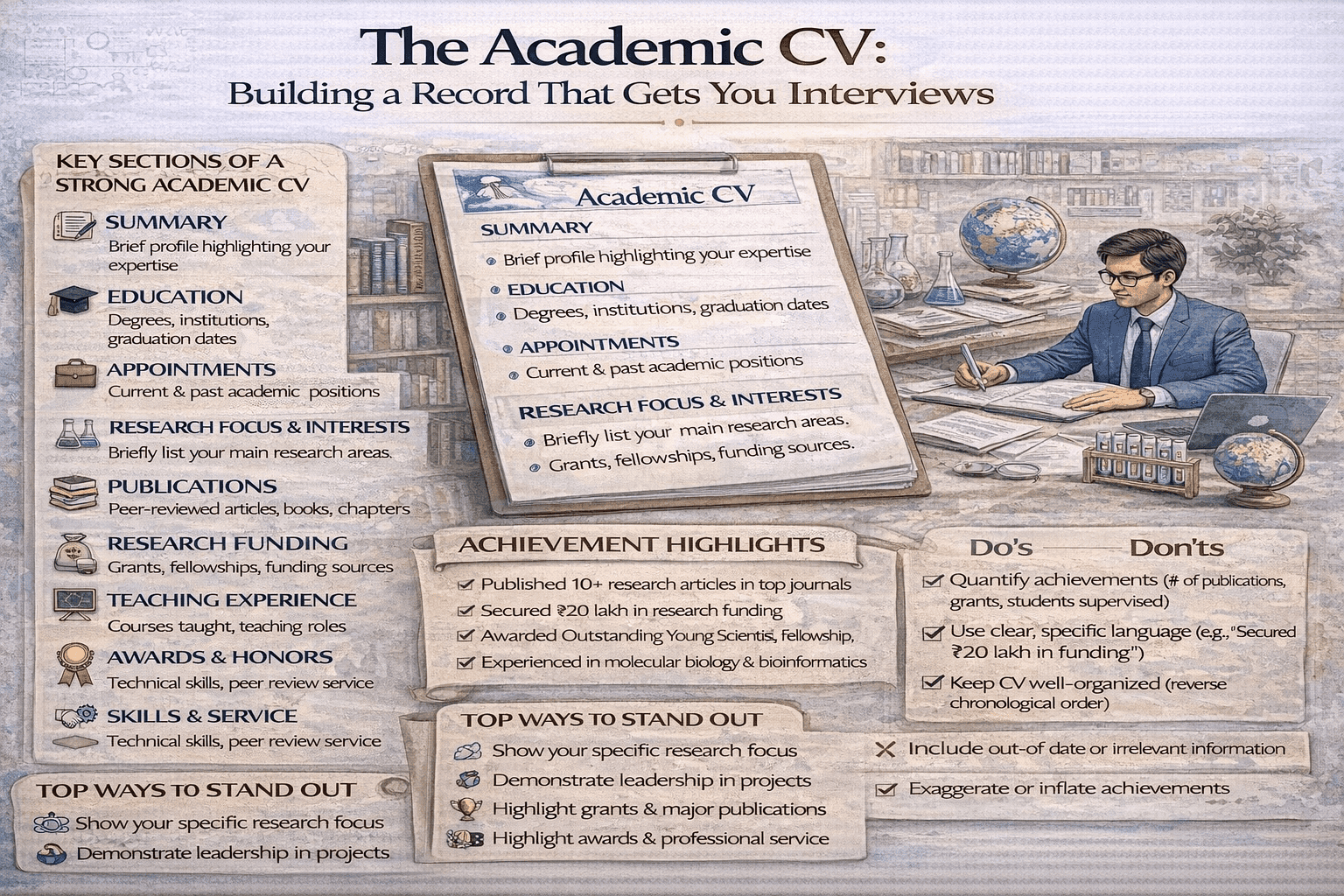 The Academic CV:
Building a Record That Gets You Interviews

KEY SECTIONS OF A STRONG ACADEMIC CV

SUMMARY
Brief profile highlighting your expertise

EDUCATION
Degrees, institutions, graduation dates

APPOINTMENTS
Current & past academic positions

RESEARCH FOCUS & INTERESTS
Briefly list your main research areas.

PUBLICATIONS
Peer-reviewed articles, books, chapters

RESEARCH FUNDING
Grants, fellowships, funding sources

TEACHING EXPERIENCE
Courses taught, teaching roles

AWARDS & HONORS
Technical skills, peer review service

SKILLS & SERVICE
Technical skills, peer review service

TOP WAYS TO STAND OUT
Show your specific research focus
Demonstrate leadership in projects

Academic CV
SUMMARY
Brief profile highlighting your expertise
EDUCATION
Degrees, institutions, graduation dates
APPOINTMENTS
Current & past academic positions
RESEARCH FOCUS & INTERESTS
Briefly list your main research areas.
Grants, fellowships, funding sources.

ACHIEVEMENT HIGHLIGHTS
Published 10+ research articles in top journals
Secured ₹20 lakh in research funding
Awarded Outstanding Young Scientis, fellowship,
Experienced in molecular biology & bioinformatics

TOP WAYS TO STAND OUT
Show your specific research focus
Demonstrate leadership in projects
Highlight grants & major publications
Highlight awards & professional service

Do's Don'ts
Quantify achievements (# of publications, grants, students supervised)
Use clear, specific language (e.g.,"Secured ₹20 lakh in funding")
Keep CV well-organized (reverse chronological order)

Include out-of date or irrelevant information
Exaggerate or inflate achievements